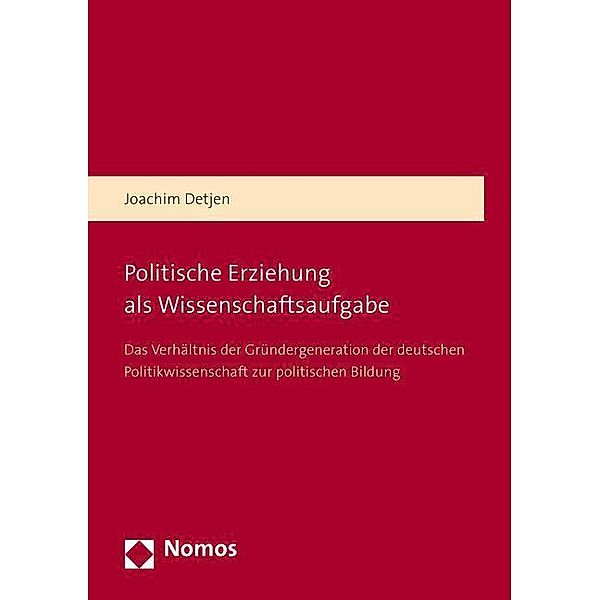 Joachim Detjen

Politische Erziehung
als Wissenschaftsaufgabe

Das Verhältnis der Gründergeneration der deutschen Politikwissenschaft zur politischen Bildung

Nomos